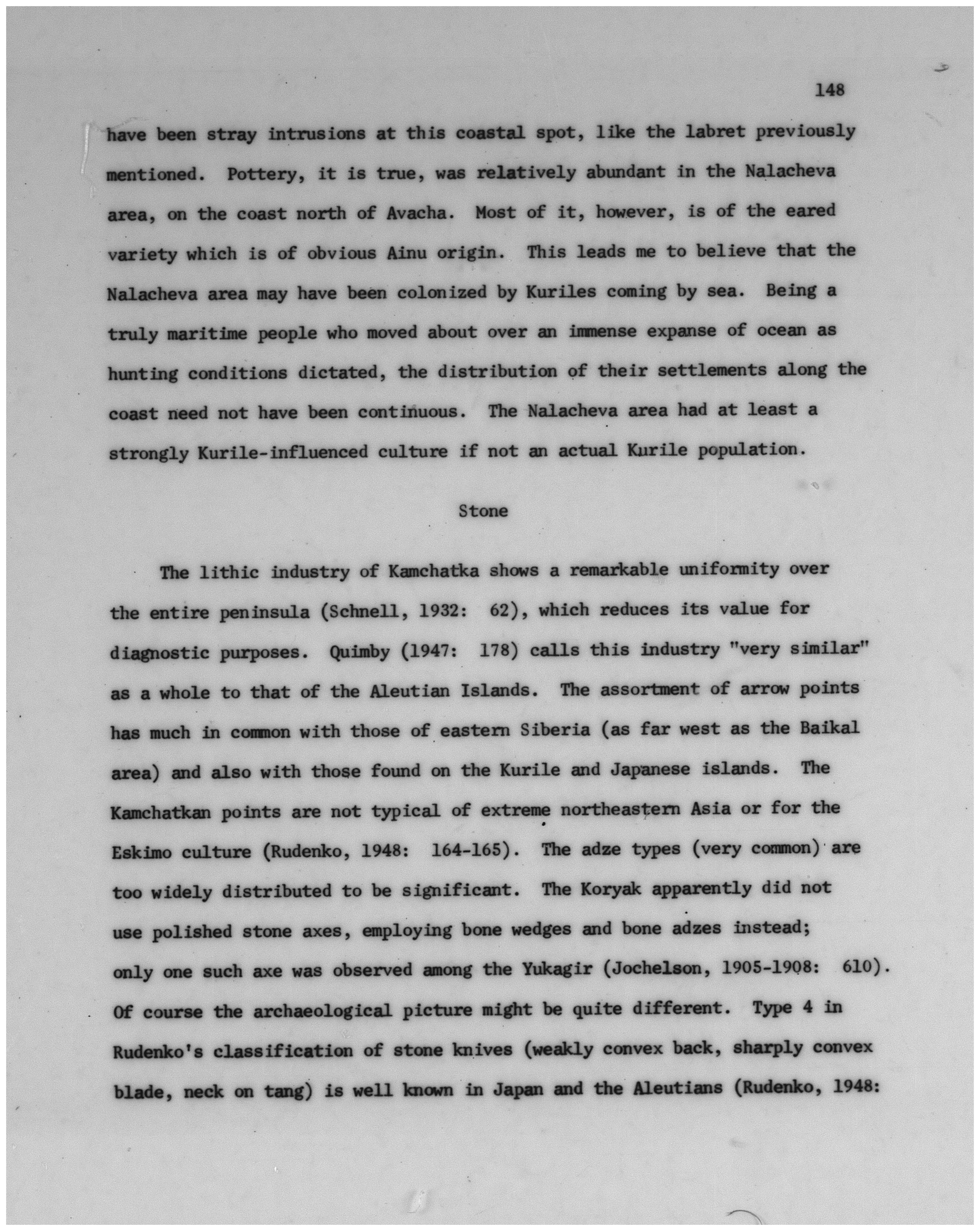 148

have been stray intrusions at this coastal spot, like the labret previously mentioned. Pottery, it is true, was relatively abundant in the Nalacheva area, on the coast north of Avacha. Most of it, however, is of the eared variety which is of obvious Ainu origin. This leads me to believe that the Nalacheva area may have been colonized by Kuriles coming by sea. Being a truly maritime people who moved about over an immense expanse of ocean as hunting conditions dictated, the distribution of their settlements along the coast need not have been continuous. The Nalacheva area had at least a strongly Kurile-influenced culture if not an actual Kurile population.

Stone

The lithic industry of Kamchatka shows a remarkable uniformity over the entire peninsula (Schnell, 1932: 62), which reduces its value for diagnostic purposes. Quimby (1947: 178) calls this industry "very similar" as a whole to that of the Aleutian Islands. The assortment of arrow points has much in common with those of eastern Siberia (as far west as the Baikal area) and also with those found on the Kurile and Japanese islands. The Kamchatkan points are not typical of extreme northeastern Asia or for the Eskimo culture (Rudenko, 1948: 164-165). The adze types (very common) are too widely distributed to be significant. The Koryak apparently did not use polished stone axes, employing bone wedges and bone adzes instead; only one such axe was observed among the Yukagir (Jochelson, 1905-1908: 610). Of course the archaeological picture might be quite different. Type 4 in Rudenko's classification of stone knives (weakly convex back, sharply convex blade, neck on tang) is well known in Japan and the Aleutians (Rudenko, 1948: